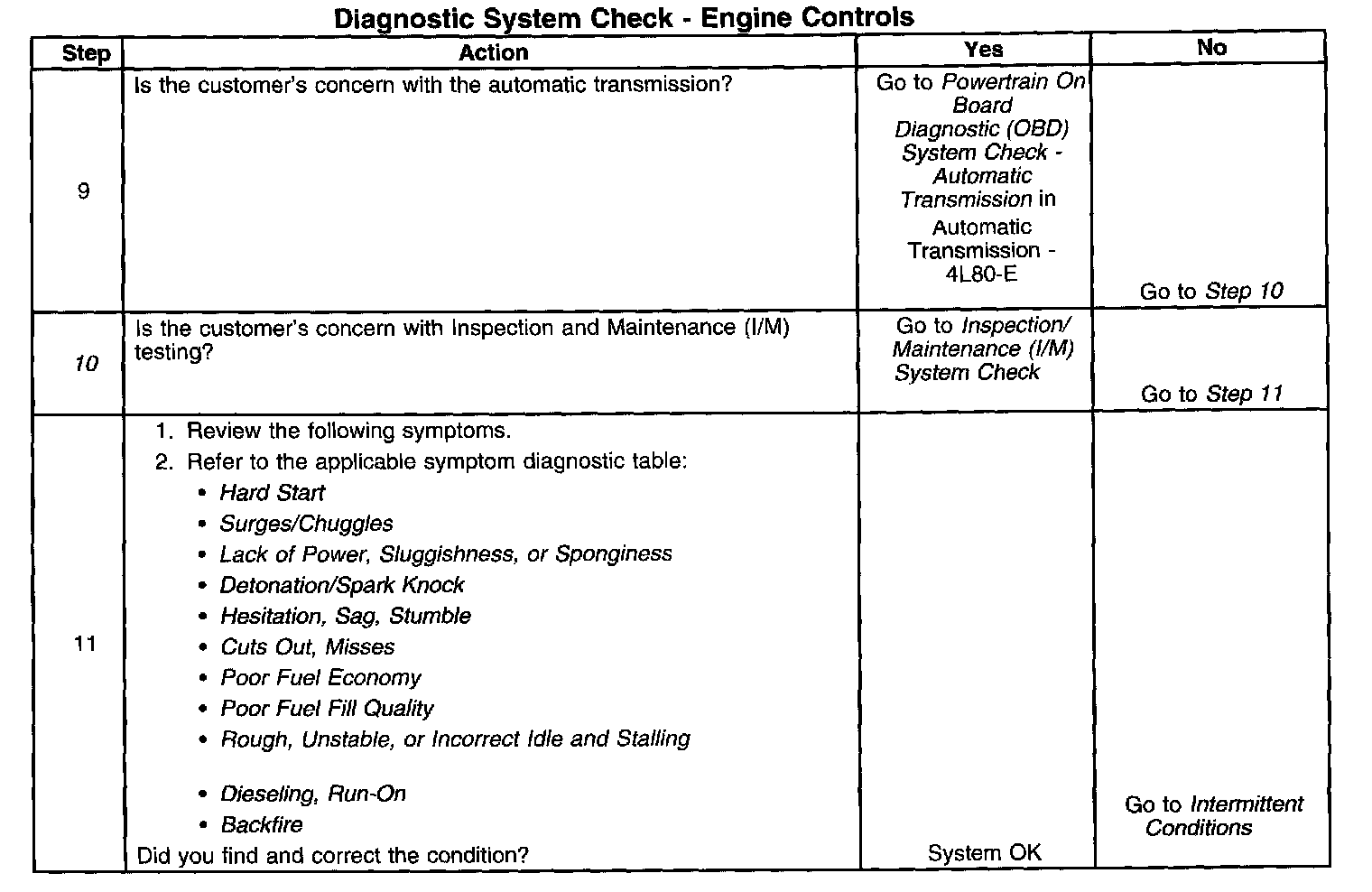 Diagnostic System Check - Engine Controls

| Step | Action | Yes | No |
|---|---|---|---|
| 9 | Is the customer's concern with the automatic transmission? | Go to Powertrain On Board Diagnostic (OBD) System Check - Automatic Transmission in Automatic Transmission - 4L80-E | Go to Step 10 |
| 10 | Is the customer's concern with Inspection and Maintenance (I/M) testing? | Go to Inspection/ Maintenance (I/M) System Check | Go to Step 11 |
| 11 | 1. Review the following symptoms. 2. Refer to the applicable symptom diagnostic table: • Hard Start • Surges/Chuggles • Lack of Power, Sluggishness, or Sponginess • Detonation/Spark Knock • Hesitation, Sag, Stumble • Cuts Out, Misses • Poor Fuel Economy • Poor Fuel Fill Quality • Rough, Unstable, or Incorrect Idle and Stalling • Dieseling, Run-On • Backfire Did you find and correct the condition? | System OK | Go to Intermittent Conditions |